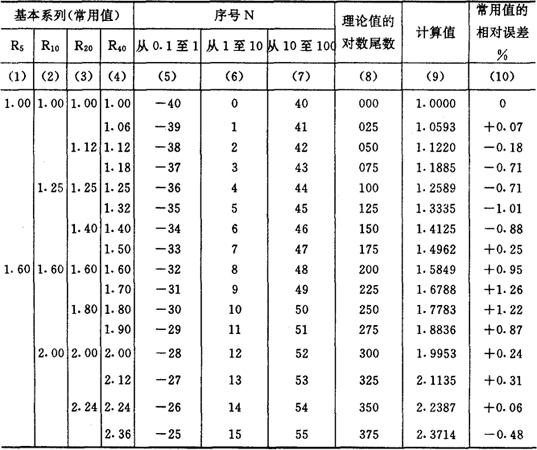 | 基本系列(常用值) | | | | 序号 N | | | 理论值的对数尾数 | 计算值 | 常用值的相对误差 % |
|---|---|---|---|---|---|---|---|---|---|
| $R_5$ | $R_{10}$ | $R_{20}$ | $R_{40}$ | 从 0.1 至 1 | 从 1 至 10 | 从 10 至 100 | | | |
| (1) | (2) | (3) | (4) | (5) | (6) | (7) | (8) | (9) | (10) |
| 1.00 | 1.00 | 1.00 | 1.00 | −40 | 0 | 40 | 000 | 1.0000 | 0 |
| | | | 1.06 | −39 | 1 | 41 | 025 | 1.0593 | +0.07 |
| | | 1.12 | 1.12 | −38 | 2 | 42 | 050 | 1.1220 | −0.18 |
| | | | 1.18 | −37 | 3 | 43 | 075 | 1.1885 | −0.71 |
| | 1.25 | 1.25 | 1.25 | −36 | 4 | 44 | 100 | 1.2589 | −0.71 |
| | | | 1.32 | −35 | 5 | 45 | 125 | 1.3335 | −1.01 |
| | | 1.40 | 1.40 | −34 | 6 | 46 | 150 | 1.4125 | −0.88 |
| | | | 1.50 | −33 | 7 | 47 | 175 | 1.4962 | +0.25 |
| 1.60 | 1.60 | 1.60 | 1.60 | −32 | 8 | 48 | 200 | 1.5849 | +0.95 |
| | | | 1.70 | −31 | 9 | 49 | 225 | 1.6788 | +1.26 |
| | | 1.80 | 1.80 | −30 | 10 | 50 | 250 | 1.7783 | +1.22 |
| | | | 1.90 | −29 | 11 | 51 | 275 | 1.8836 | +0.87 |
| | 2.00 | 2.00 | 2.00 | −28 | 12 | 52 | 300 | 1.9953 | +0.24 |
| | | | 2.12 | −27 | 13 | 53 | 325 | 2.1135 | +0.31 |
| | | 2.24 | 2.24 | −26 | 14 | 54 | 350 | 2.2387 | +0.06 |
| | | | 2.36 | −25 | 15 | 55 | 375 | 2.3714 | −0.48 |